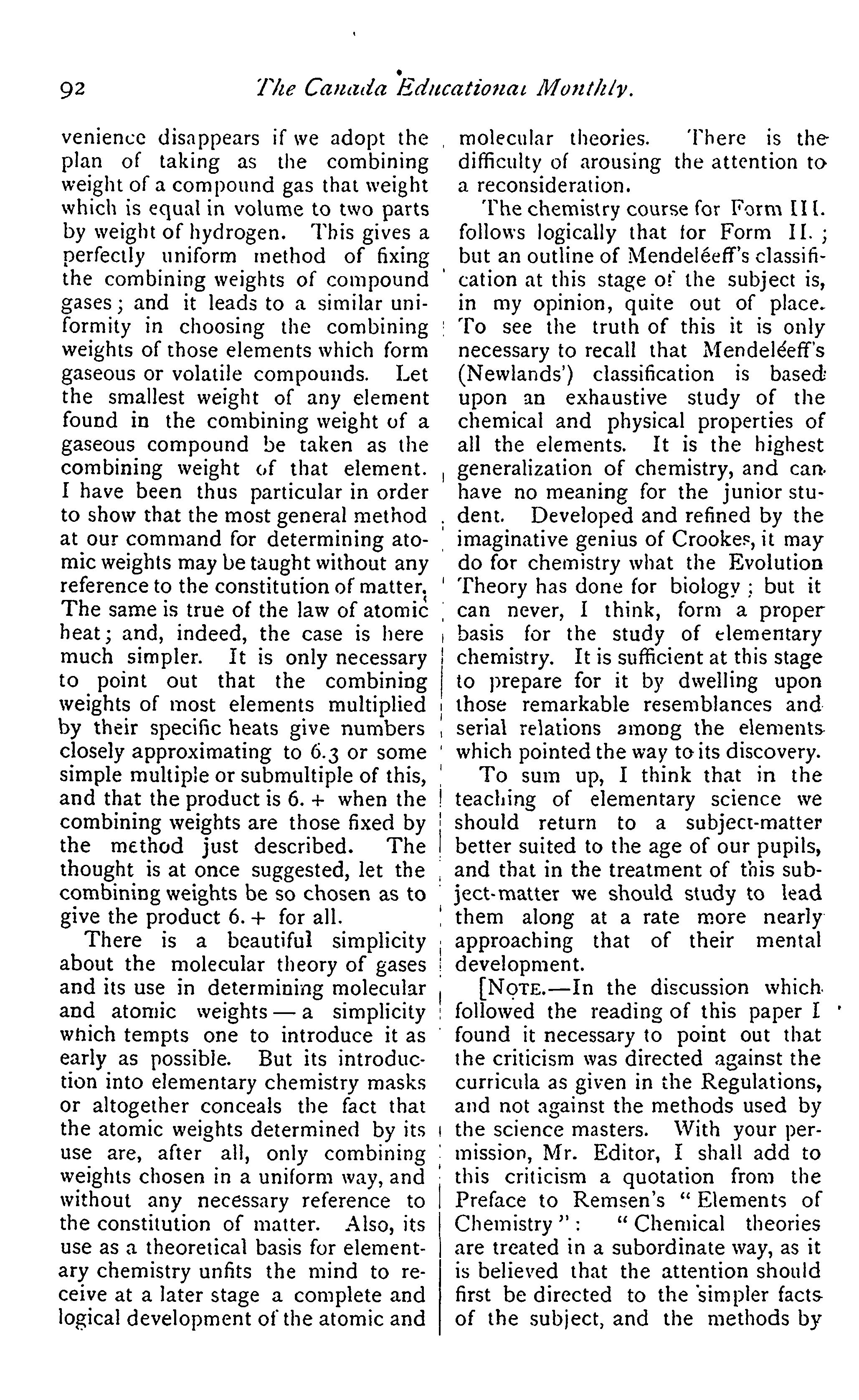 92 The Canada Educational Monthly.

venience disappears if we adopt the plan of taking as the combining weight of a compound gas that weight which is equal in volume to two parts by weight of hydrogen. This gives a perfectly uniform method of fixing the combining weights of compound gases; and it leads to a similar uniformity in choosing the combining weights of those elements which form gaseous or volatile compounds. Let the smallest weight of any element found in the combining weight of a gaseous compound be taken as the combining weight of that element. I have been thus particular in order to show that the most general method at our command for determining atomic weights may be taught without any reference to the constitution of matter. The same is true of the law of atomic heat; and, indeed, the case is here much simpler. It is only necessary to point out that the combining weights of most elements multiplied by their specific heats give numbers closely approximating to 6.3 or some simple multiple or submultiple of this, and that the product is 6. + when the combining weights are those fixed by the method just described. The thought is at once suggested, let the combining weights be so chosen as to give the product 6. + for all.

There is a beautiful simplicity about the molecular theory of gases and its use in determining molecular and atomic weights — a simplicity which tempts one to introduce it as early as possible. But its introduction into elementary chemistry masks or altogether conceals the fact that the atomic weights determined by its use are, after all, only combining weights chosen in a uniform way, and without any necessary reference to the constitution of matter. Also, its use as a theoretical basis for elementary chemistry unfits the mind to receive at a later stage a complete and logical development of the atomic and molecular theories. There is the difficulty of arousing the attention to a reconsideration.

The chemistry course for Form III. follows logically that for Form II.; but an outline of Mendeléeff's classification at this stage of the subject is, in my opinion, quite out of place. To see the truth of this it is only necessary to recall that Mendeléeff's (Newlands') classification is based upon an exhaustive study of the chemical and physical properties of all the elements. It is the highest generalization of chemistry, and can have no meaning for the junior student. Developed and refined by the imaginative genius of Crookes, it may do for chemistry what the Evolution Theory has done for biology; but it can never, I think, form a proper basis for the study of elementary chemistry. It is sufficient at this stage to prepare for it by dwelling upon those remarkable resemblances and serial relations among the elements which pointed the way to its discovery.

To sum up, I think that in the teaching of elementary science we should return to a subject-matter better suited to the age of our pupils, and that in the treatment of this subject-matter we should study to lead them along at a rate more nearly approaching that of their mental development.

[NOTE.—In the discussion which followed the reading of this paper I found it necessary to point out that the criticism was directed against the curricula as given in the Regulations, and not against the methods used by the science masters. With your permission, Mr. Editor, I shall add to this criticism a quotation from the Preface to Remsen's "Elements of Chemistry": "Chemical theories are treated in a subordinate way, as it is believed that the attention should first be directed to the simpler facts of the subject, and the methods by